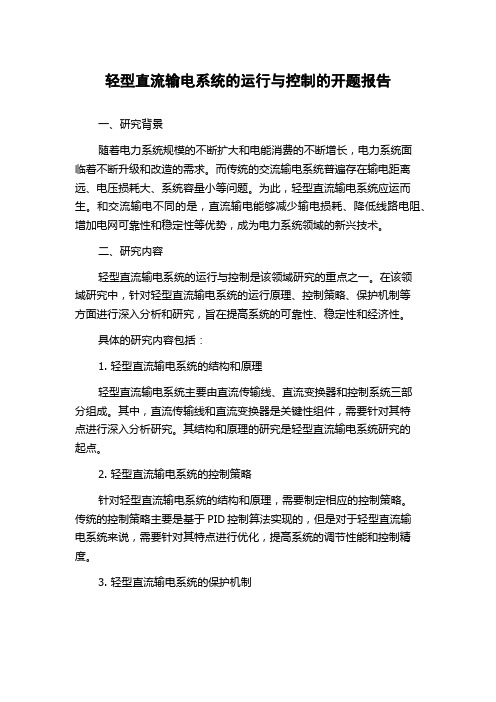 轻型直流输电系统的运行与控制的开题报告

一、研究背景

随着电力系统规模的不断扩大和电能消费的不断增长，电力系统面临着不断升级和改造的需求。而传统的交流输电系统普遍存在输电距离远、电压损耗大、系统容量小等问题。为此，轻型直流输电系统应运而生。和交流输电不同的是，直流输电能够减少输电损耗、降低线路电阻、增加电网可靠性和稳定性等优势，成为电力系统领域的新兴技术。

二、研究内容

轻型直流输电系统的运行与控制是该领域研究的重点之一。在该领域研究中，针对轻型直流输电系统的运行原理、控制策略、保护机制等方面进行深入分析和研究，旨在提高系统的可靠性、稳定性和经济性。

具体的研究内容包括：

1. 轻型直流输电系统的结构和原理

轻型直流输电系统主要由直流传输线、直流变换器和控制系统三部分组成。其中，直流传输线和直流变换器是关键性组件，需要针对其特点进行深入分析研究。其结构和原理的研究是轻型直流输电系统研究的起点。

2. 轻型直流输电系统的控制策略

针对轻型直流输电系统的结构和原理，需要制定相应的控制策略。传统的控制策略主要是基于 PID 控制算法实现的，但是对于轻型直流输电系统来说，需要针对其特点进行优化，提高系统的调节性能和控制精度。

3. 轻型直流输电系统的保护机制